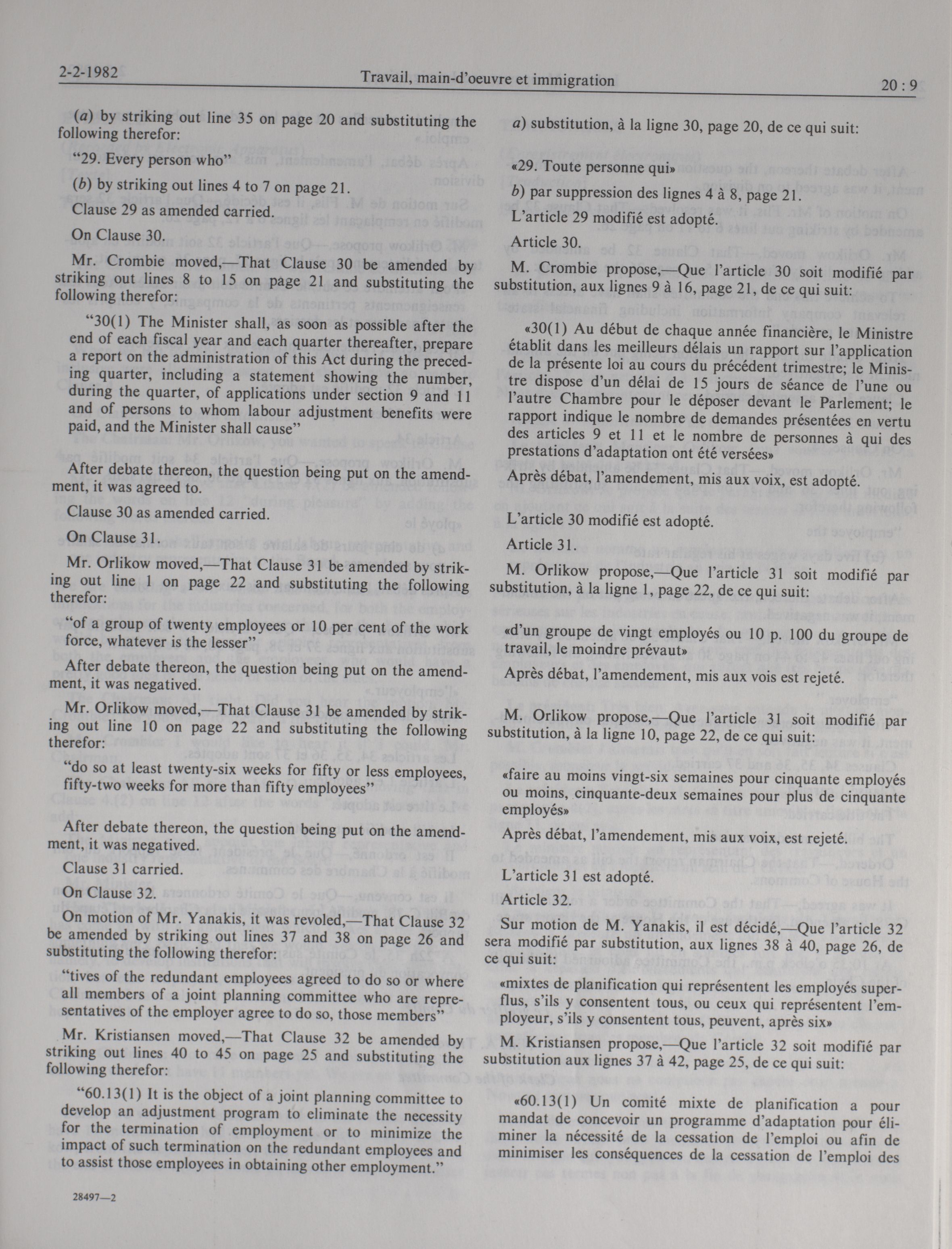 2-2-1982 Travail, main-d'oeuvre et immigration 20 : 9

(a) by striking out line 35 on page 20 and substituting the following therefor:

"29. Every person who"

(b) by striking out lines 4 to 7 on page 21.

Clause 29 as amended carried.

On Clause 30.

Mr. Crombie moved,—That Clause 30 be amended by striking out lines 8 to 15 on page 21 and substituting the following therefor:

"30(1) The Minister shall, as soon as possible after the end of each fiscal year and each quarter thereafter, prepare a report on the administration of this Act during the preceding quarter, including a statement showing the number, during the quarter, of applications under section 9 and 11 and of persons to whom labour adjustment benefits were paid, and the Minister shall cause"

After debate thereon, the question being put on the amendment, it was agreed to.

Clause 30 as amended carried.

On Clause 31.

Mr. Orlikow moved,—That Clause 31 be amended by striking out line 1 on page 22 and substituting the following therefor:

"of a group of twenty employees or 10 per cent of the work force, whatever is the lesser"

After debate thereon, the question being put on the amendment, it was negatived.

Mr. Orlikow moved,—That Clause 31 be amended by striking out line 10 on page 22 and substituting the following therefor:

"do so at least twenty-six weeks for fifty or less employees, fifty-two weeks for more than fifty employees"

After debate thereon, the question being put on the amendment, it was negatived.

Clause 31 carried.

On Clause 32.

On motion of Mr. Yanakis, it was revoled,—That Clause 32 be amended by striking out lines 37 and 38 on page 26 and substituting the following therefor:

"tives of the redundant employees agreed to do so or where all members of a joint planning committee who are representatives of the employer agree to do so, those members"

Mr. Kristiansen moved,—That Clause 32 be amended by striking out lines 40 to 45 on page 25 and substituting the following therefor:

"60.13(1) It is the object of a joint planning committee to develop an adjustment program to eliminate the necessity for the termination of employment or to minimize the impact of such termination on the redundant employees and to assist those employees in obtaining other employment."

28497—2

a) substitution, à la ligne 30, page 20, de ce qui suit:

«29. Toute personne qui»

b) par suppression des lignes 4 à 8, page 21.

L'article 29 modifié est adopté.

Article 30.

M. Crombie propose,—Que l'article 30 soit modifié par substitution, aux lignes 9 à 16, page 21, de ce qui suit:

«30(1) Au début de chaque année financière, le Ministre établit dans les meilleurs délais un rapport sur l'application de la présente loi au cours du précédent trimestre; le Ministre dispose d'un délai de 15 jours de séance de l'une ou l'autre Chambre pour le déposer devant le Parlement; le rapport indique le nombre de demandes présentées en vertu des articles 9 et 11 et le nombre de personnes à qui des prestations d'adaptation ont été versées»

Après débat, l'amendement, mis aux voix, est adopté.

L'article 30 modifié est adopté.

Article 31.

M. Orlikow propose,—Que l'article 31 soit modifié par substitution, à la ligne 1, page 22, de ce qui suit:

«d'un groupe de vingt employés ou 10 p. 100 du groupe de travail, le moindre prévaut»

Après débat, l'amendement, mis aux vois est rejeté.

M. Orlikow propose,—Que l'article 31 soit modifié par substitution, à la ligne 10, page 22, de ce qui suit:

«faire au moins vingt-six semaines pour cinquante employés ou moins, cinquante-deux semaines pour plus de cinquante employés»

Après débat, l'amendement, mis aux voix, est rejeté.

L'article 31 est adopté.

Article 32.

Sur motion de M. Yanakis, il est décidé,—Que l'article 32 sera modifié par substitution, aux lignes 38 à 40, page 26, de ce qui suit:

«mixtes de planification qui représentent les employés superflus, s'ils y consentent tous, ou ceux qui représentent l'employeur, s'ils y consentent tous, peuvent, après six»

M. Kristiansen propose,—Que l'article 32 soit modifié par substitution aux lignes 37 à 42, page 25, de ce qui suit:

«60.13(1) Un comité mixte de planification a pour mandat de concevoir un programme d'adaptation pour éliminer la nécessité de la cessation de l'emploi ou afin de minimiser les conséquences de la cessation de l'emploi des